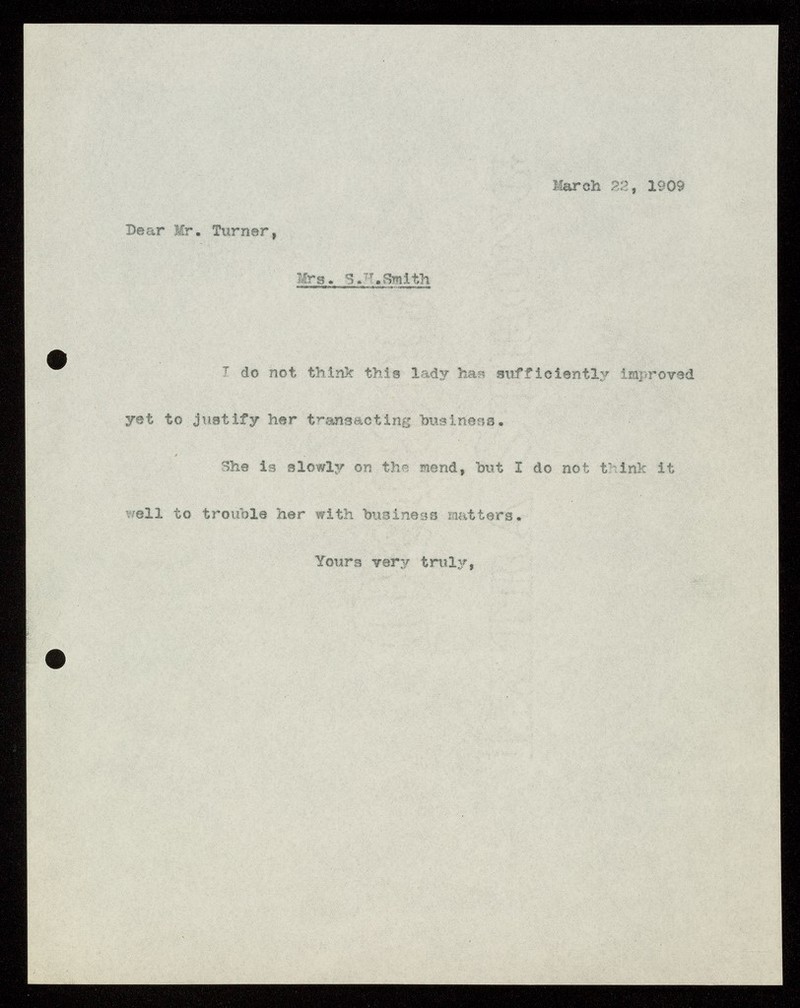 March 22, 1909

Dear Mr. Turner,

Mrs. S.H.Smith

I do not think this lady has sufficiently improved yet to justify her transacting business.

She is slowly on the mend, but I do not think it well to trouble her with business matters.

Yours very truly,